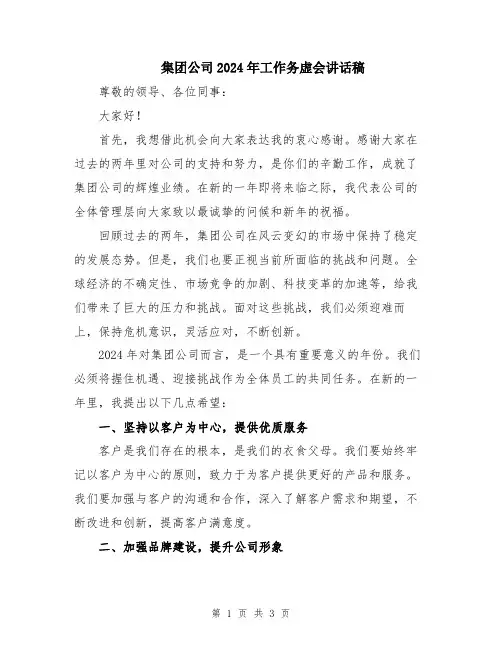 集团公司2024年工作务虚会讲话稿

尊敬的领导、各位同事：

大家好！

首先，我想借此机会向大家表达我的衷心感谢。感谢大家在过去的两年里对公司的支持和努力，是你们的辛勤工作，成就了集团公司的辉煌业绩。在新的一年即将来临之际，我代表公司的全体管理层向大家致以最诚挚的问候和新年的祝福。

回顾过去的两年，集团公司在风云变幻的市场中保持了稳定的发展态势。但是，我们也要正视当前所面临的挑战和问题。全球经济的不确定性、市场竞争的加剧、科技变革的加速等，给我们带来了巨大的压力和挑战。面对这些挑战，我们必须迎难而上，保持危机意识，灵活应对，不断创新。

2024年对集团公司而言，是一个具有重要意义的年份。我们必须将握住机遇、迎接挑战作为全体员工的共同任务。在新的一年里，我提出以下几点希望：

一、坚持以客户为中心，提供优质服务

客户是我们存在的根本，是我们的衣食父母。我们要始终牢记以客户为中心的原则，致力于为客户提供更好的产品和服务。我们要加强与客户的沟通和合作，深入了解客户需求和期望，不断改进和创新，提高客户满意度。

二、加强品牌建设，提升公司形象

第 1 页 共 3 页